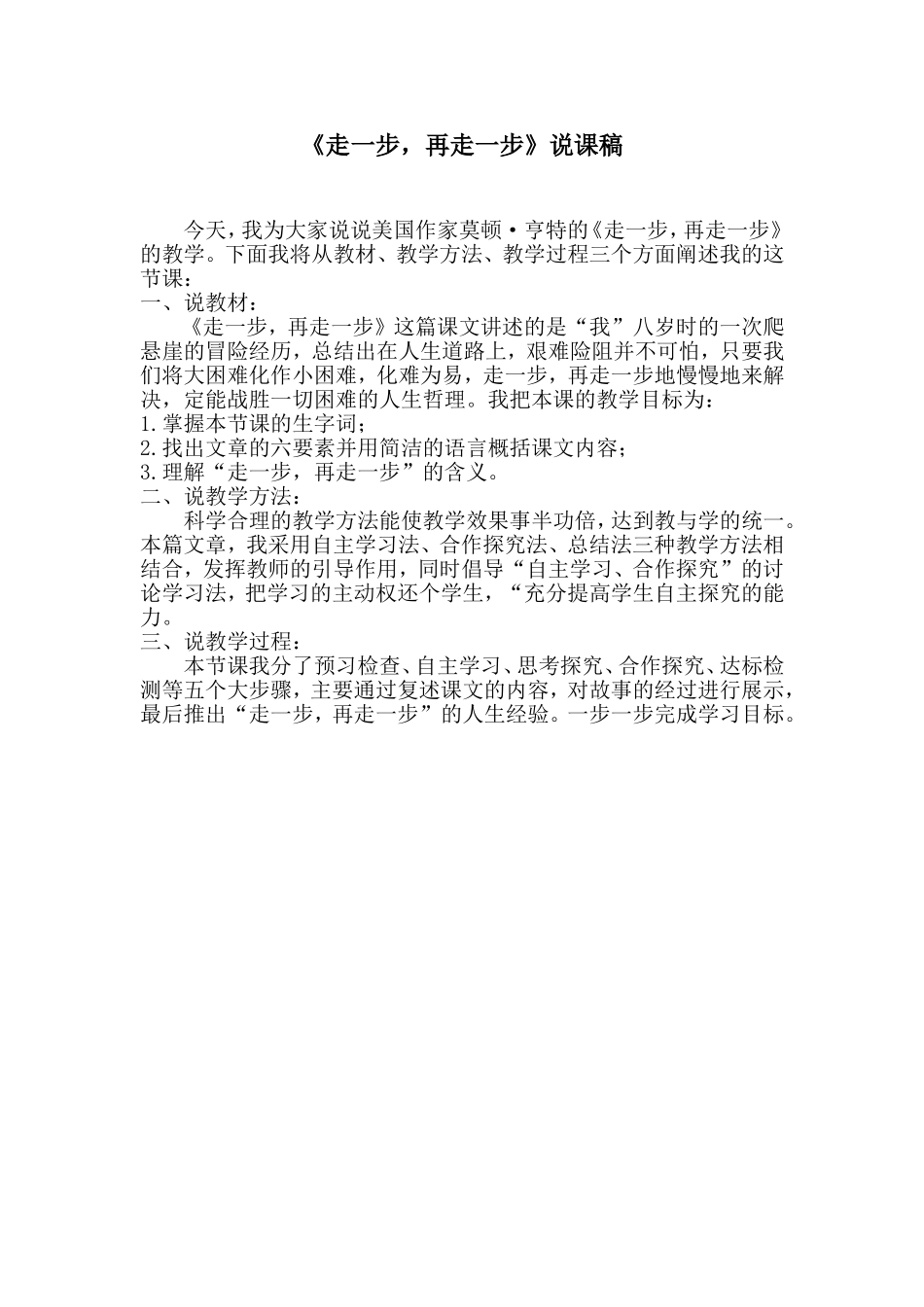 《走一步，再走一步》说课稿

今天，我为大家说说美国作家莫顿·亨特的《走一步，再走一步》的教学。下面我将从教材、教学方法、教学过程三个方面阐述我的这节课：

一、说教材：

《走一步，再走一步》这篇课文讲述的是“我”八岁时的一次爬悬崖的冒险经历，总结出在人生道路上，艰难险阻并不可怕，只要我们将大困难化作小困难，化难为易，走一步，再走一步地慢慢地来解决，定能战胜一切困难的人生哲理。我把本课的教学目标为：

1.掌握本节课的生字词；

2.找出文章的六要素并用简洁的语言概括课文内容；

3.理解“走一步，再走一步”的含义。

二、说教学方法：

科学合理的教学方法能使教学效果事半功倍，达到教与学的统一。本篇文章，我采用自主学习法、合作探究法、总结法三种教学方法相结合，发挥教师的引导作用，同时倡导“自主学习、合作探究”的讨论学习法，把学习的主动权还个学生，“充分提高学生自主探究的能力。

三、说教学过程：

本节课我分了预习检查、自主学习、思考探究、合作探究、达标检测等五个大步骤，主要通过复述课文的内容，对故事的经过进行展示，最后推出“走一步，再走一步”的人生经验。一步一步完成学习目标。